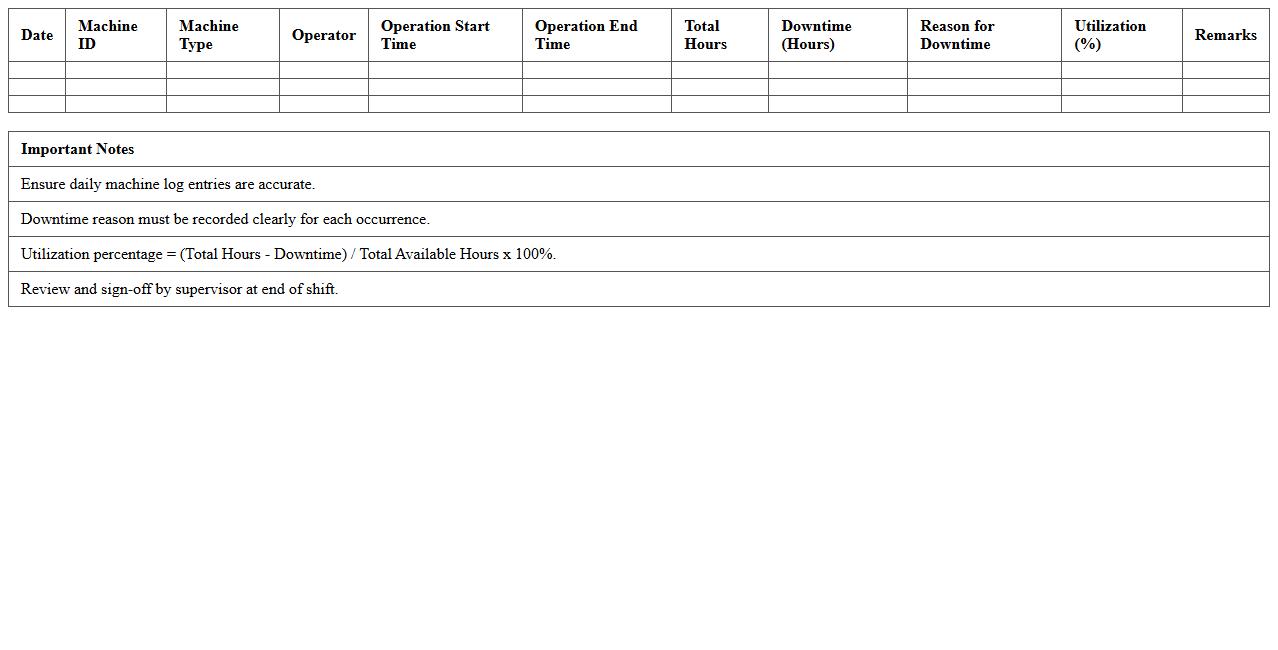 | Date | Machine ID | Machine Type | Operator | Operation Start Time | Operation End Time | Total Hours | Downtime (Hours) | Reason for Downtime | Utilization (%) | Remarks |
|---|---|---|---|---|---|---|---|---|---|---|
| | | | | | | | | | | |
| | | | | | | | | | | |
| | | | | | | | | | | |

| Important Notes |
|---|
| Ensure daily machine log entries are accurate. |
| Downtime reason must be recorded clearly for each occurrence. |
| Utilization percentage = (Total Hours - Downtime) / Total Available Hours x 100%. |
| Review and sign-off by supervisor at end of shift. |